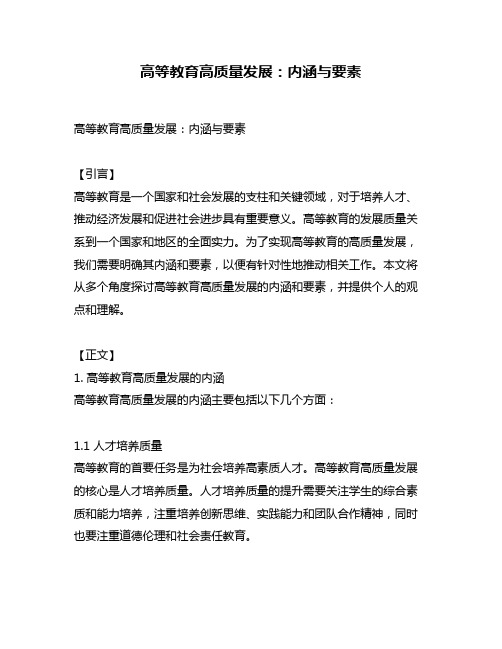 高等教育高质量发展：内涵与要素

高等教育高质量发展：内涵与要素

【引言】
高等教育是一个国家和社会发展的支柱和关键领域，对于培养人才、推动经济发展和促进社会进步具有重要意义。高等教育的发展质量关系到一个国家和地区的全面实力。为了实现高等教育的高质量发展，我们需要明确其内涵和要素，以便有针对性地推动相关工作。本文将从多个角度探讨高等教育高质量发展的内涵和要素，并提供个人的观点和理解。

【正文】
1. 高等教育高质量发展的内涵
高等教育高质量发展的内涵主要包括以下几个方面：

1.1 人才培养质量
高等教育的首要任务是为社会培养高素质人才。高等教育高质量发展的核心是人才培养质量。人才培养质量的提升需要关注学生的综合素质和能力培养，注重培养创新思维、实践能力和团队合作精神，同时也要注重道德伦理和社会责任教育。